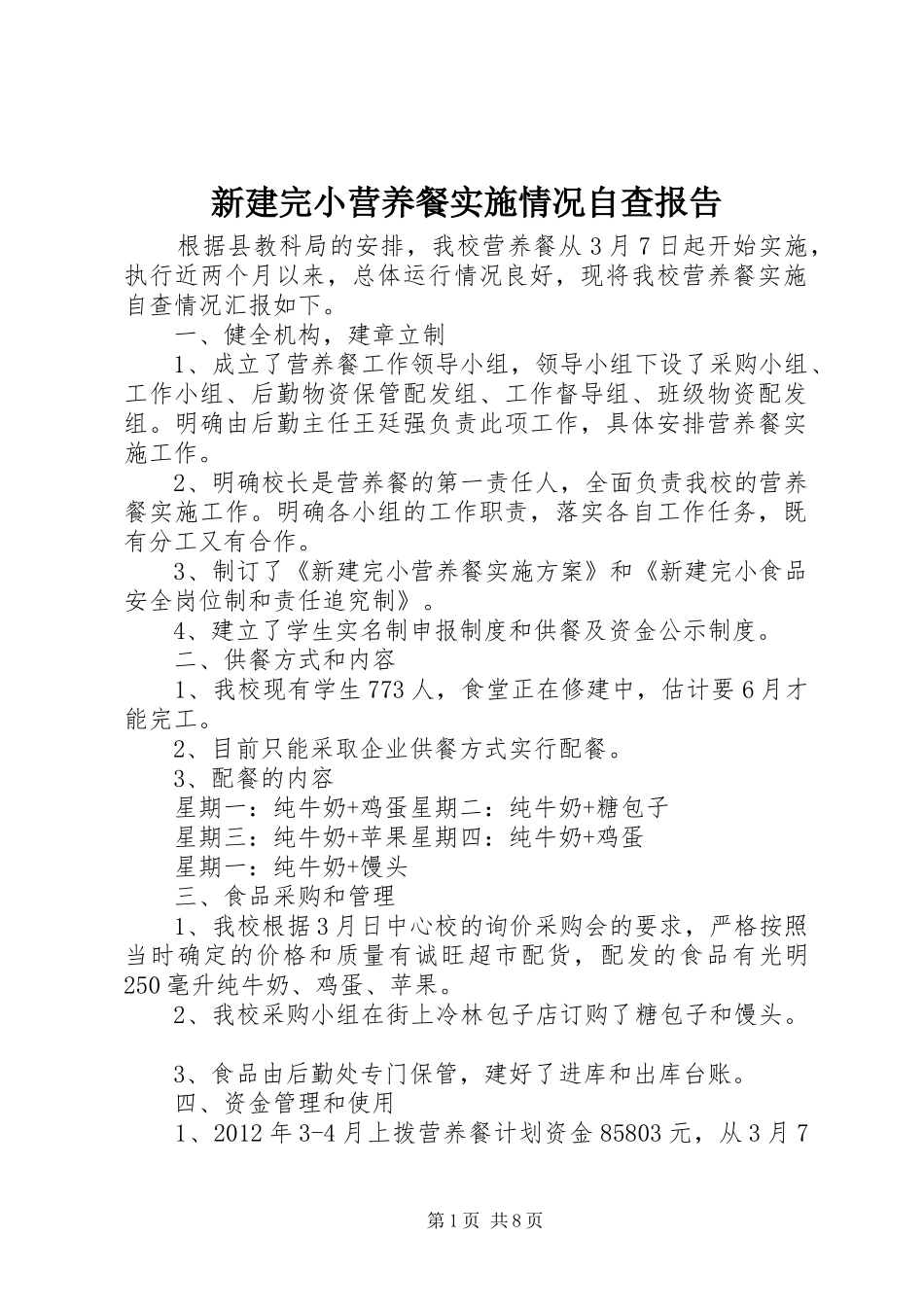 新建完小营养餐实施情况自查报告

根据县教科局的安排，我校营养餐从3月7日起开始实施，执行近两个月以来，总体运行情况良好，现将我校营养餐实施自查情况汇报如下。

一、健全机构，建章立制

1、成立了营养餐工作领导小组，领导小组下设了采购小组、工作小组、后勤物资保管配发组、工作督导组、班级物资配发组。明确由后勤主任王廷强负责此项工作，具体安排营养餐实施工作。

2、明确校长是营养餐的第一责任人，全面负责我校的营养餐实施工作。明确各小组的工作职责，落实各自工作任务，既有分工又有合作。

3、制订了《新建完小营养餐实施方案》和《新建完小食品安全岗位制和责任追究制》。

4、建立了学生实名制申报制度和供餐及资金公示制度。

二、供餐方式和内容

1、我校现有学生773人，食堂正在修建中，估计要6月才能完工。

2、目前只能采取企业供餐方式实行配餐。

3、配餐的内容

星期一：纯牛奶+鸡蛋星期二：纯牛奶+糖包子

星期三：纯牛奶+苹果星期四：纯牛奶+鸡蛋

星期一：纯牛奶+馒头

三、食品采购和管理

1、我校根据3月日中心校的询价采购会的要求，严格按照当时确定的价格和质量有诚旺超市配货，配发的食品有光明250毫升纯牛奶、鸡蛋、苹果。

2、我校采购小组在街上冷林包子店订购了糖包子和馒头。

3、食品由后勤处专门保管，建好了进库和出库台账。

四、资金管理和使用

1、2012年3-4月上拨营养餐计划资金85803元，从3月7

第1页 共8页